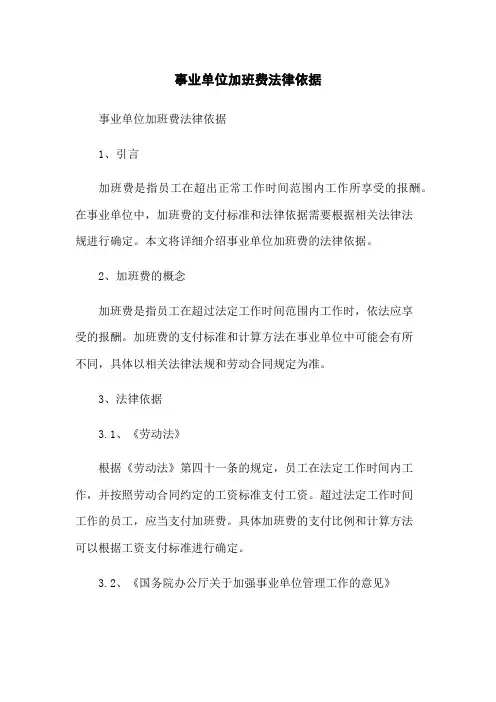 事业单位加班费法律依据

事业单位加班费法律依据

1、引言

加班费是指员工在超出正常工作时间范围内工作所享受的报酬。在事业单位中，加班费的支付标准和法律依据需要根据相关法律法规进行确定。本文将详细介绍事业单位加班费的法律依据。

2、加班费的概念

加班费是指员工在超过法定工作时间范围内工作时，依法应享受的报酬。加班费的支付标准和计算方法在事业单位中可能会有所不同，具体以相关法律法规和劳动合同规定为准。

3、法律依据

3.1、《劳动法》

根据《劳动法》第四十一条的规定，员工在法定工作时间内工作，并按照劳动合同约定的工资标准支付工资。超过法定工作时间工作的员工，应当支付加班费。具体加班费的支付比例和计算方法可以根据工资支付标准进行确定。

3.2、《国务院办公厅关于加强事业单位管理工作的意见》